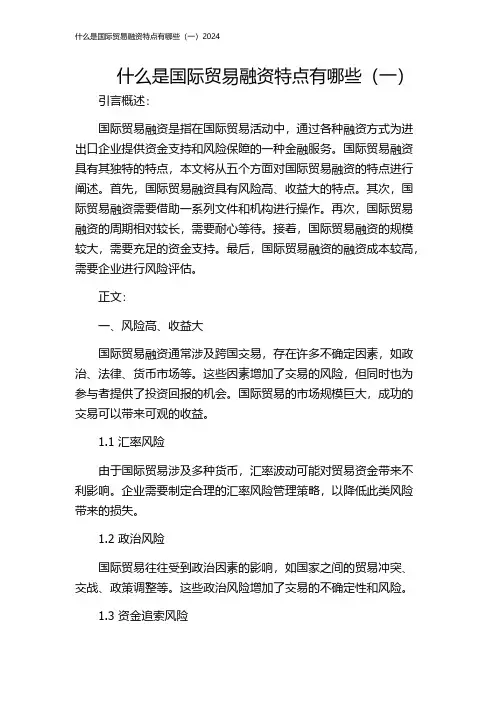 什么是国际贸易融资特点有哪些（一）2024

什么是国际贸易融资特点有哪些（一）

引言概述：

国际贸易融资是指在国际贸易活动中，通过各种融资方式为进出口企业提供资金支持和风险保障的一种金融服务。国际贸易融资具有其独特的特点，本文将从五个方面对国际贸易融资的特点进行阐述。首先，国际贸易融资具有风险高、收益大的特点。其次，国际贸易融资需要借助一系列文件和机构进行操作。再次，国际贸易融资的周期相对较长，需要耐心等待。接着，国际贸易融资的规模较大，需要充足的资金支持。最后，国际贸易融资的融资成本较高，需要企业进行风险评估。

正文：

一、风险高、收益大

国际贸易融资通常涉及跨国交易，存在许多不确定因素，如政治、法律、货币市场等。这些因素增加了交易的风险，但同时也为参与者提供了投资回报的机会。国际贸易的市场规模巨大，成功的交易可以带来可观的收益。

1.1 汇率风险

由于国际贸易涉及多种货币，汇率波动可能对贸易资金带来不利影响。企业需要制定合理的汇率风险管理策略，以降低此类风险带来的损失。

1.2 政治风险

国际贸易往往受到政治因素的影响，如国家之间的贸易冲突、交战、政策调整等。这些政治风险增加了交易的不确定性和风险。

1.3 资金追索风险